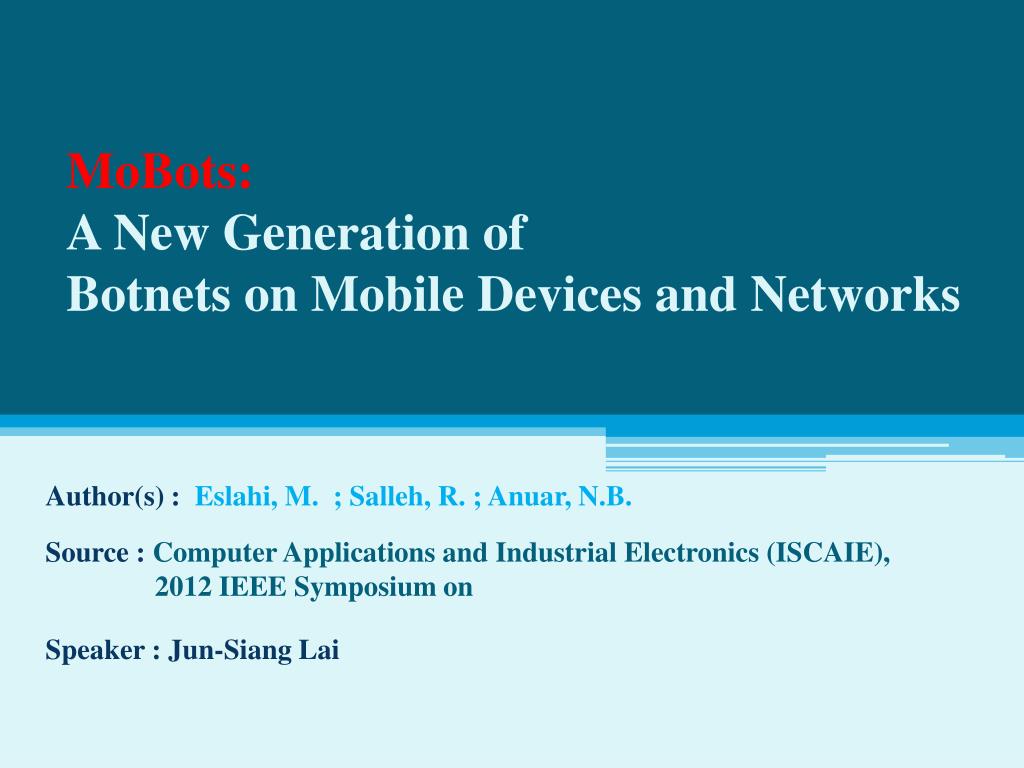 MoBots:
A New Generation of
Botnets on Mobile Devices and Networks

Author(s) : Eslahi, M. ; Salleh, R. ; Anuar, N.B.

Source : Computer Applications and Industrial Electronics (ISCAIE), 2012 IEEE Symposium on

Speaker : Jun-Siang Lai